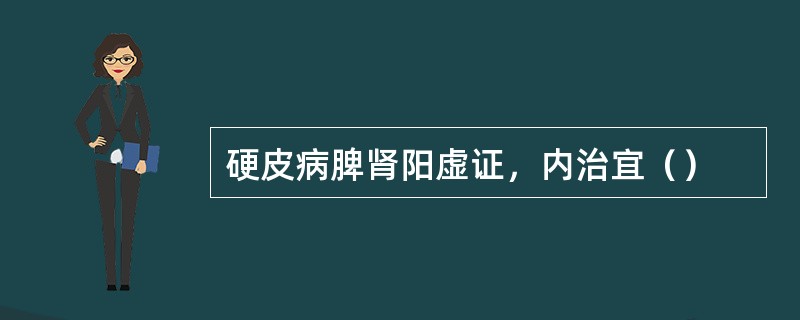 硬皮病脾肾阳虚证，内治宜（）